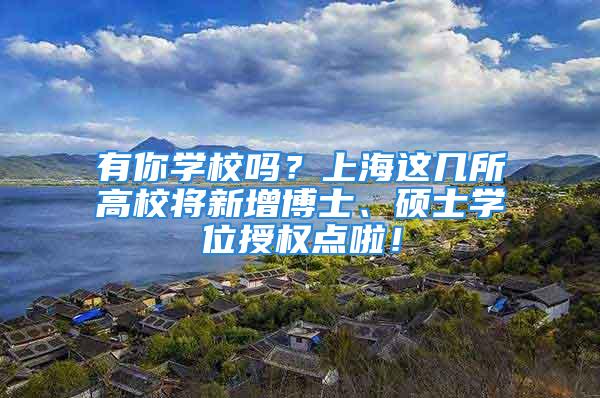 有你学校吗？上海这几所高校将新增博士、硕士学位授权点啦！